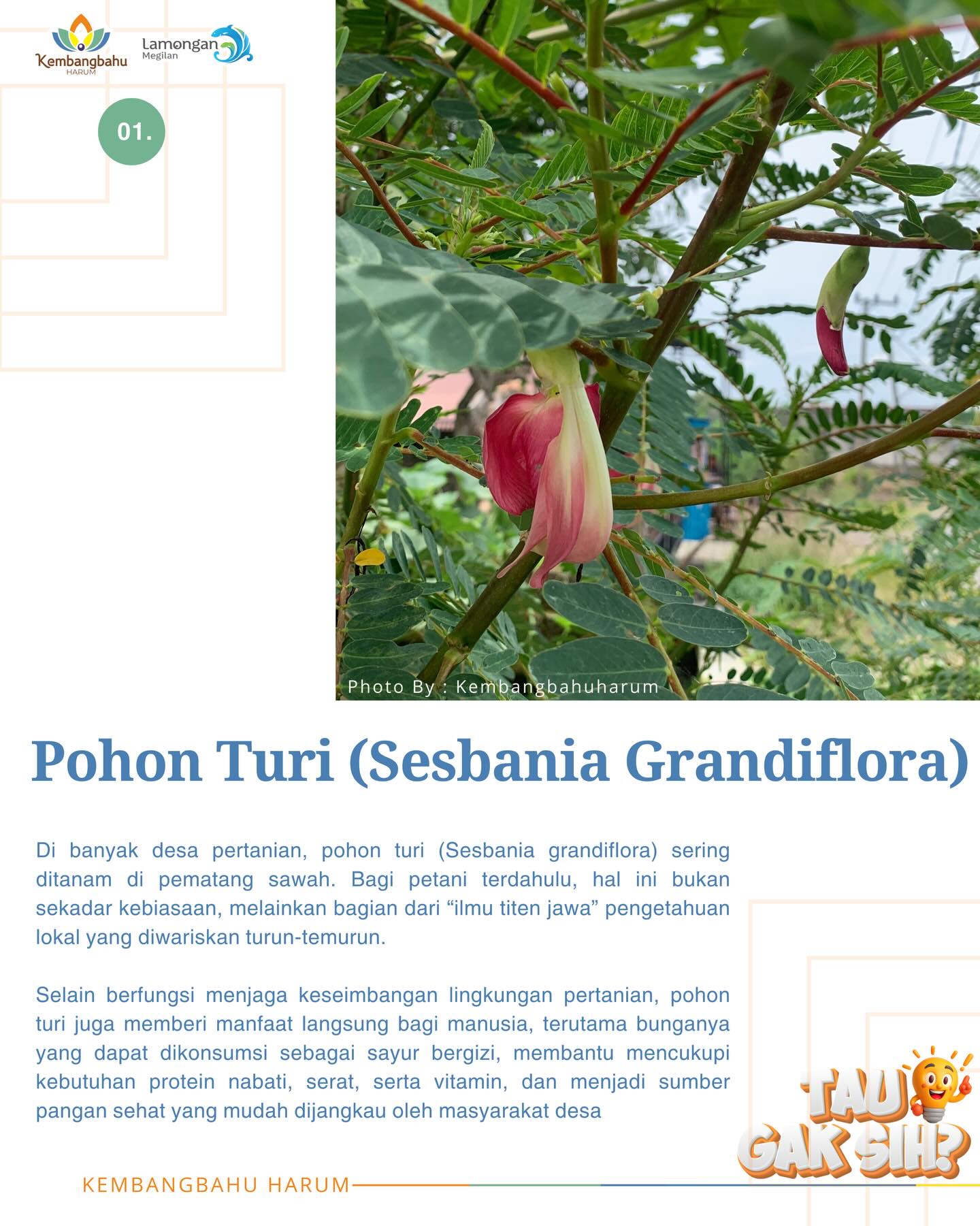 Kembangbahu HARUM

Lamongan Megilan

01.

Photo By : Kembangbahuharum

Pohon Turi (Sesbania Grandiflora)

Di banyak desa pertanian, pohon turi (Sesbania grandiflora) sering ditanam di pematang sawah. Bagi petani terdahulu, hal ini bukan sekadar kebiasaan, melainkan bagian dari “ilmu titen jawa” pengetahuan lokal yang diwariskan turun-temurun.

Selain berfungsi menjaga keseimbangan lingkungan pertanian, pohon turi juga memberi manfaat langsung bagi manusia, terutama bunganya yang dapat dikonsumsi sebagai sayur bergizi, membantu mencukupi kebutuhan protein nabati, serat, serta vitamin, dan menjadi sumber pangan sehat yang mudah dijangkau oleh masyarakat desa

TAU GAK SIH?

KEMBANGBAHU HARUM